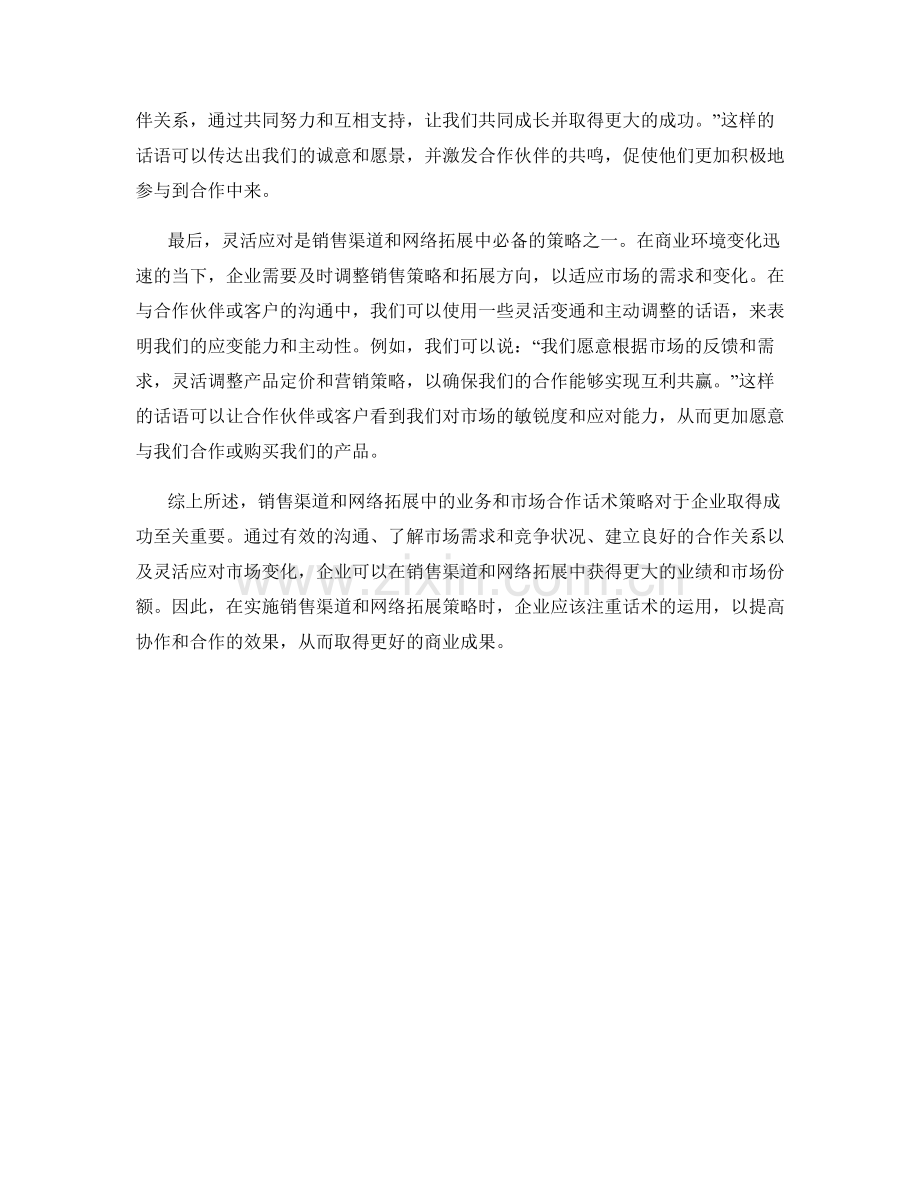 伴关系，通过共同努力和互相支持，让我们共同成长并取得更大的成功。”这样的话语可以传达出我们的诚意和愿景，并激发合作伙伴的共鸣，促使他们更加积极地参与到合作中来。

最后，灵活应对是销售渠道和网络拓展中必备的策略之一。在商业环境变化迅速的当下，企业需要及时调整销售策略和拓展方向，以适应市场的需求和变化。在与合作伙伴或客户的沟通中，我们可以使用一些灵活变通和主动调整的话语，来表明我们的应变能力和主动性。例如，我们可以说：“我们愿意根据市场的反馈和需求，灵活调整产品定价和营销策略，以确保我们的合作能够实现互利共赢。”这样的话语可以让合作伙伴或客户看到我们对市场的敏锐度和应对能力，从而更加愿意与我们合作或购买我们的产品。

综上所述，销售渠道和网络拓展中的业务和市场合作话术策略对于企业取得成功至关重要。通过有效的沟通、了解市场需求和竞争状况、建立良好的合作关系以及灵活应对市场变化，企业可以在销售渠道和网络拓展中获得更大的业绩和市场份额。因此，在实施销售渠道和网络拓展策略时，企业应该注重话术的运用，以提高协作和合作的效果，从而取得更好的商业成果。

www.zixin.com.cn